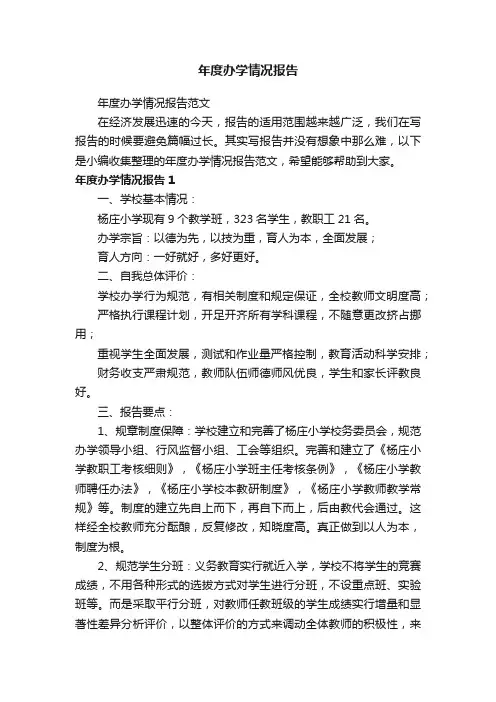 年度办学情况报告

年度办学情况报告范文

在经济发展迅速的今天，报告的适用范围越来越广泛，我们在写报告的时候要避免篇幅过长。其实写报告并没有想象中那么难，以下是小编收集整理的年度办学情况报告范文，希望能够帮助到大家。

年度办学情况报告 1

一、学校基本情况：

杨庄小学现有 9 个教学班，323 名学生，教职工 21 名。

办学宗旨：以德为先，以技为重，育人为本，全面发展；

育人方向：一好就好，多好更好。

二、自我总体评价：

学校办学行为规范，有相关制度和规定保证，全校教师文明度高；

严格执行课程计划，开足开齐所有学科课程，不随意更改挤占挪用；

重视学生全面发展，测试和作业量严格控制，教育活动科学安排；

财务收支严肃规范，教师队伍师德师风优良，学生和家长评教良好。

三、报告要点：

1、规章制度保障：学校建立和完善了杨庄小学校务委员会，规范办学领导小组、行风监督小组、工会等组织。完善和建立了《杨庄小学教职工考核细则》，《杨庄小学班主任考核条例》，《杨庄小学教师聘任办法》，《杨庄小学校本教研制度》，《杨庄小学教师教学常规》等。制度的建立先自上而下，再自下而上，后由教代会通过。这样经全校教师充分酝酿，反复修改，知晓度高。真正做到以人为本，制度为根。

2、规范学生分班：义务教育实行就近入学，学校不将学生的竞赛成绩，不用各种形式的选拔方式对学生进行分班，不设重点班、实验班等。而是采取平行分班，对教师任教班级的学生成绩实行增量和显著性差异分析评价，以整体评价的方式来调动全体教师的积极性，来